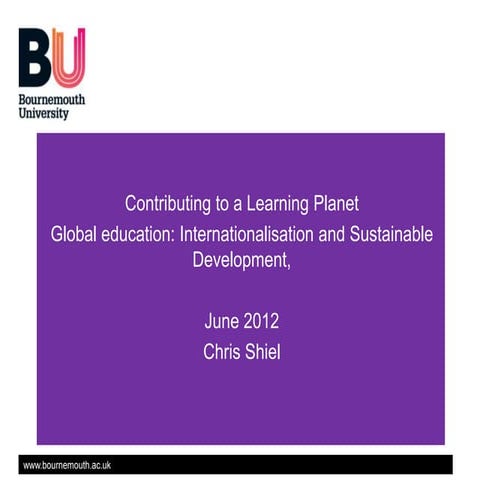 BU
Bournemouth
University

Contributing to a Learning Planet

Global education: Internationalisation and Sustainable Development,

June 2012

Chris Shiel

www.bournemouth.ac.uk